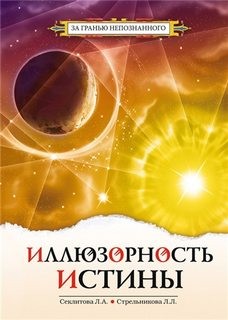 ЗА ГРАНЬЮ НЕПОЗНАННОГО

ИЛЛЮЗОРНОСТЬ ИСТИНЫ

Секлитова Л.А. • Стрельникова Л.Л.